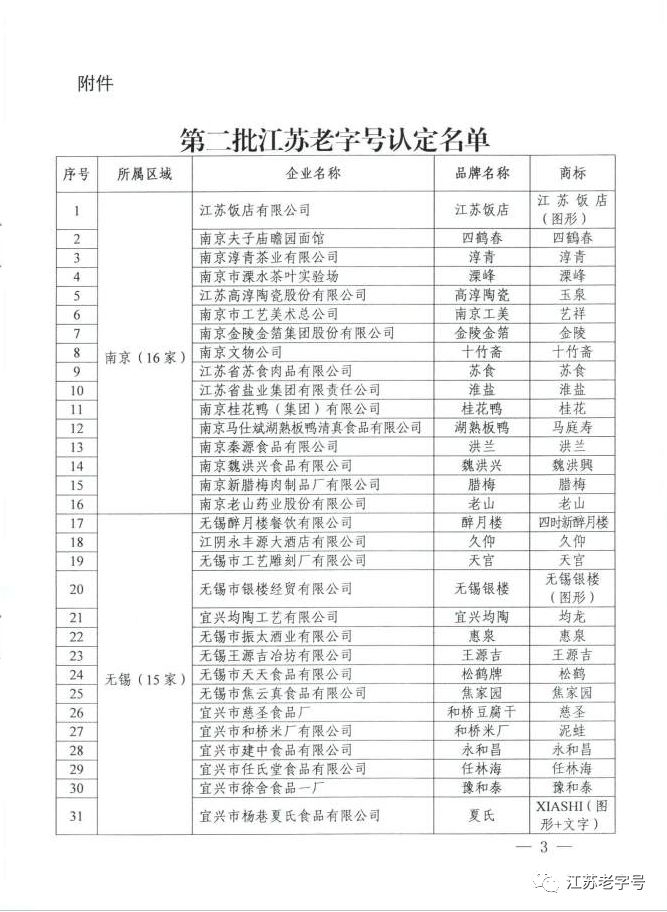 附件

第二批江苏老字号认定名单

| 序号 | 所属区域 | 企业名称 | 品牌名称 | 商标 |
|---|---|---|---|---|
| 1 | 南京（16家） | 江苏饭店有限公司 | 江苏饭店 | 江苏饭店（图形） |
| 2 | | 南京夫子庙瞻园面馆 | 四鹤春 | 四鹤春 |
| 3 | | 南京淳青茶业有限公司 | 淳青 | 淳青 |
| 4 | | 南京市溧水茶叶实验场 | 溧峰 | 溧峰 |
| 5 | | 江苏高淳陶瓷股份有限公司 | 高淳陶瓷 | 玉泉 |
| 6 | | 南京市工艺美术总公司 | 南京工美 | 艺祥 |
| 7 | | 南京金陵金箔集团股份有限公司 | 金陵金箔 | 金陵 |
| 8 | | 南京文物公司 | 十竹斋 | 十竹斋 |
| 9 | | 江苏省苏食肉品有限公司 | 苏食 | 苏食 |
| 10 | | 江苏省盐业集团有限责任公司 | 淮盐 | 淮盐 |
| 11 | | 南京桂花鸭（集团）有限公司 | 桂花鸭 | 桂花 |
| 12 | | 南京马仕斌湖熟板鸭清真食品有限公司 | 湖熟板鸭 | 马庭寿 |
| 13 | | 南京秦源食品有限公司 | 洪兰 | 洪兰 |
| 14 | | 南京魏洪兴食品有限公司 | 魏洪兴 | 魏洪興 |
| 15 | | 南京新腊梅肉制品厂有限公司 | 腊梅 | 腊梅 |
| 16 | | 南京老山药业股份有限公司 | 老山 | 老山 |
| 17 | 无锡（15家） | 无锡醉月楼餐饮有限公司 | 醉月楼 | 四时新醉月楼 |
| 18 | | 江阴永丰源大酒店有限公司 | 久仰 | 久仰 |
| 19 | | 无锡市工艺雕刻厂有限公司 | 天官 | 天官 |
| 20 | | 无锡市银楼经贸有限公司 | 无锡银楼 | 无锡银楼（图形） |
| 21 | | 宜兴均陶工艺有限公司 | 宜兴均陶 | 均龙 |
| 22 | | 无锡市振太酒业有限公司 | 惠泉 | 惠泉 |
| 23 | | 无锡王源吉冶坊有限公司 | 王源吉 | 王源吉 |
| 24 | | 无锡市天天食品有限公司 | 松鹤牌 | 松鹤 |
| 25 | | 无锡市焦云真食品有限公司 | 焦家园 | 焦家园 |
| 26 | | 宜兴市慈圣食品厂 | 和桥豆腐干 | 慈圣 |
| 27 | | 宜兴市和桥米厂有限公司 | 和桥米厂 | 泥蛙 |
| 28 | | 宜兴市建中食品有限公司 | 永和昌 | 永和昌 |
| 29 | | 宜兴市任氏堂食品有限公司 | 任林海 | 任林海 |
| 30 | | 宜兴市徐舍食品一厂 | 豫和泰 | 豫和泰 |
| 31 | | 宜兴市杨巷夏氏食品有限公司 | 夏氏 | XIASHI（图形+文字） |

— 3 —

江苏老字号